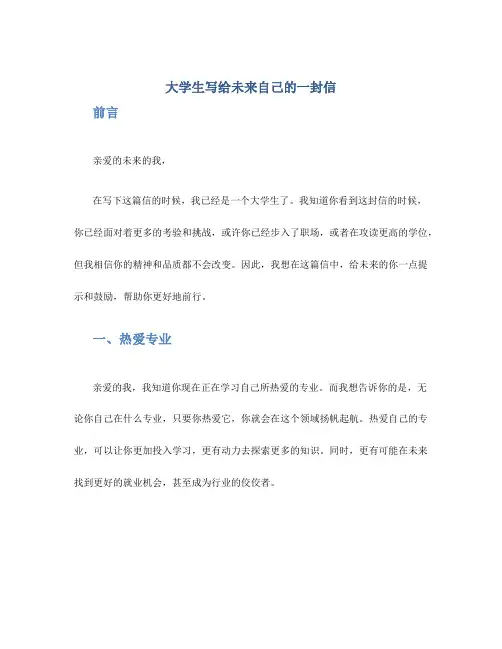 大学生写给未来自己的一封信

前言

亲爱的未来的我，

在写下这篇信的时候，我已经是一个大学生了。我知道你看到这封信的时候，你已经面对着更多的考验和挑战，或许你已经步入了职场，或者在攻读更高的学位，但我相信你的精神和品质都不会改变。因此，我想在这篇信中，给未来的你一点提示和鼓励，帮助你更好地前行。

一、热爱专业

亲爱的我，我知道你现在正在学习自己所热爱的专业。而我想告诉你的是，无论你自己在什么专业，只要你热爱它，你就会在这个领域扬帆起航。热爱自己的专业，可以让你更加投入学习，更有动力去探索更多的知识。同时，更有可能在未来找到更好的就业机会，甚至成为行业的佼佼者。